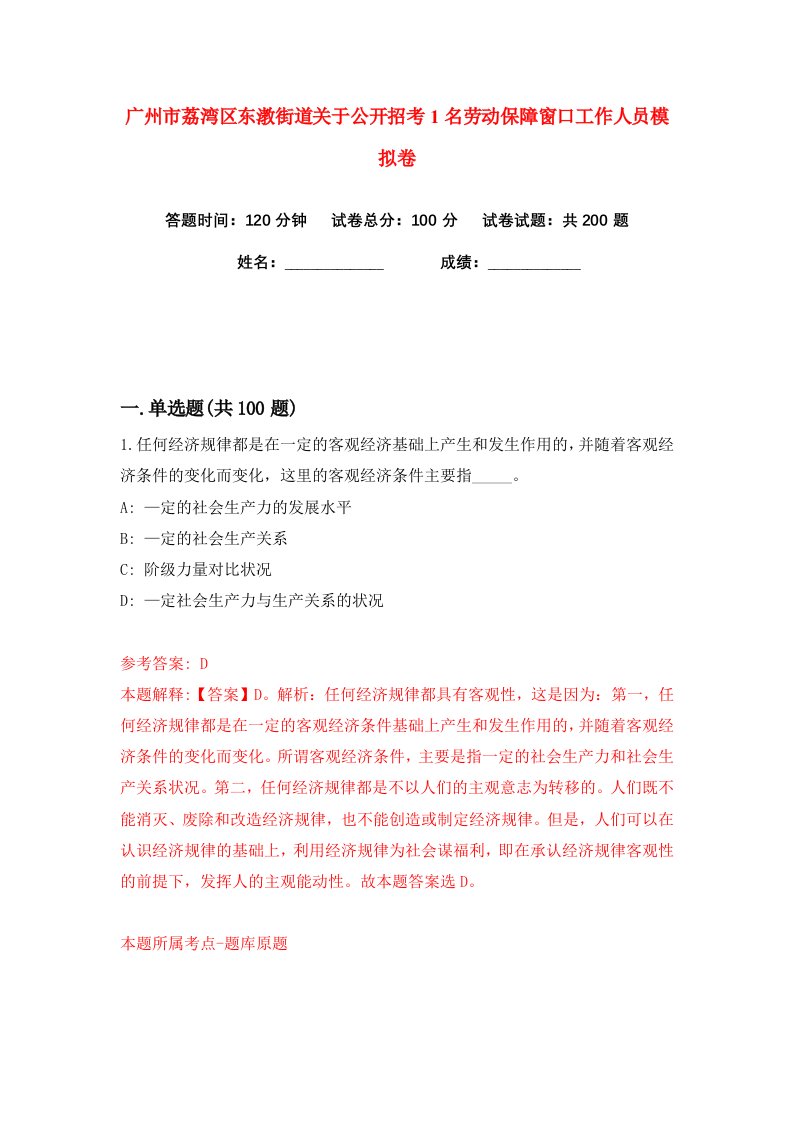 广州市荔湾区东漖街道关于公开招考1名劳动保障窗口工作人员模拟卷

答题时间：120分钟　试卷总分：100分　试卷试题：共200题

姓名：____________　成绩：____________

一.单选题(共100题)

1.任何经济规律都是在一定的客观经济基础上产生和发生作用的，并随着客观经济条件的变化而变化，这里的客观经济条件主要指_____。

A: 一定的社会生产力的发展水平

B: 一定的社会生产关系

C: 阶级力量对比状况

D: 一定社会生产力与生产关系的状况

参考答案: D

本题解释:【答案】D。解析：任何经济规律都具有客观性，这是因为：第一，任何经济规律都是在一定的客观经济条件基础上产生和发生作用的，并随着客观经济条件的变化而变化。所谓客观经济条件，主要是指一定的社会生产力和社会生产关系状况。第二，任何经济规律都是不以人们的主观意志为转移的。人们既不能消灭、废除和改造经济规律，也不能创造或制定经济规律。但是，人们可以在认识经济规律的基础上，利用经济规律为社会谋福利，即在承认经济规律客观性的前提下，发挥人的主观能动性。故本题答案选D。

本题所属考点-题库原题